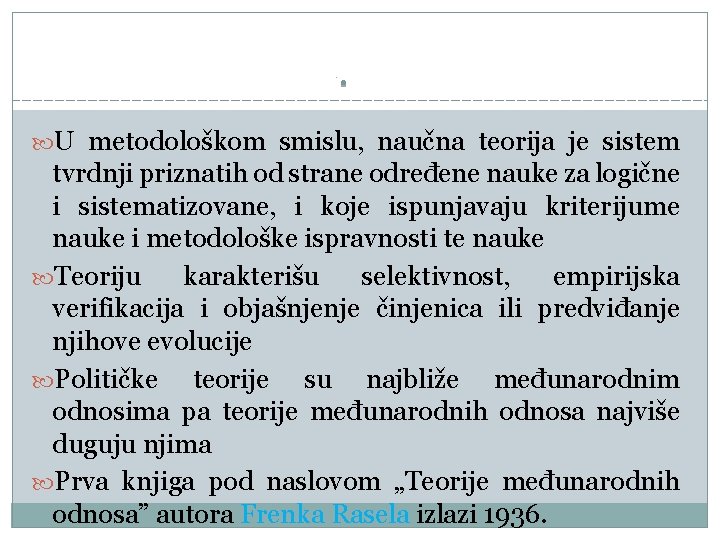 U metodološkom smislu, naučna teorija je sistem tvrdnji priznatih od strane određene nauke za logične i sistematizovane, i koje ispunjavaju kriterijume nauke i metodološke ispravnosti te nauke

Teoriju karakterišu selektivnost, empirijska verifikacija i objašnjenje činjenica ili predviđanje njihove evolucije

Političke teorije su najbliže međunarodnim odnosima pa teorije međunarodnih odnosa najviše duguju njima

Prva knjiga pod naslovom „Teorije međunarodnih odnosa” autora Frenka Rasela izlazi 1936.